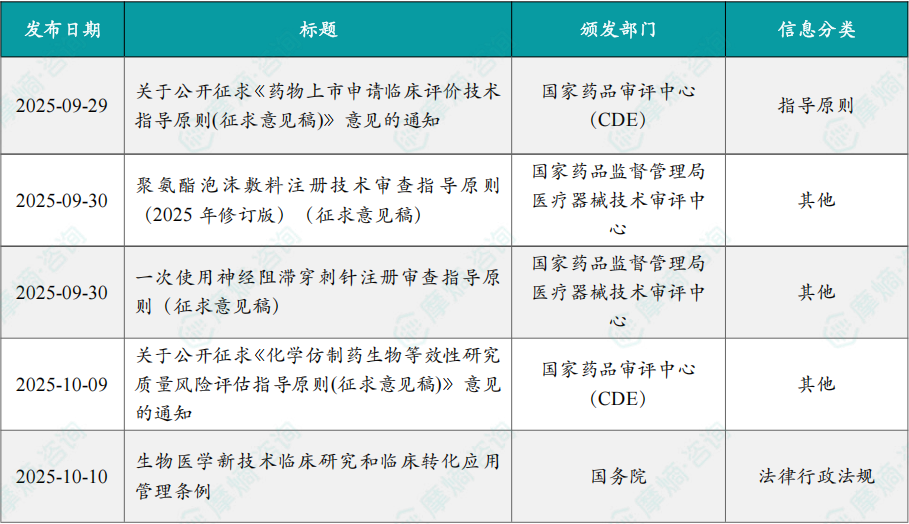 | 发布日期 | 标题 | 颁发部门 | 信息分类 |
|---|---|---|---|
| 2025-09-29 | 关于公开征求《药物上市申请临床评价技术指导原则(征求意见稿)》意见的通知 | 国家药品审评中心(CDE) | 指导原则 |
| 2025-09-30 | 聚氨酯泡沫敷料注册技术审查指导原则（2025 年修订版）（征求意见稿） | 国家药品监督管理局医疗器械技术审评中心 | 其他 |
| 2025-09-30 | 一次使用神经阻滞穿刺针注册审查指导原则（征求意见稿） | 国家药品监督管理局医疗器械技术审评中心 | 其他 |
| 2025-10-09 | 关于公开征求《化学仿制药生物等效性研究质量风险评估指导原则(征求意见稿)》意见的通知 | 国家药品审评中心(CDE) | 其他 |
| 2025-10-10 | 生物医学新技术临床研究和临床转化应用管理条例 | 国务院 | 法律行政法规 |

摩熵·咨询